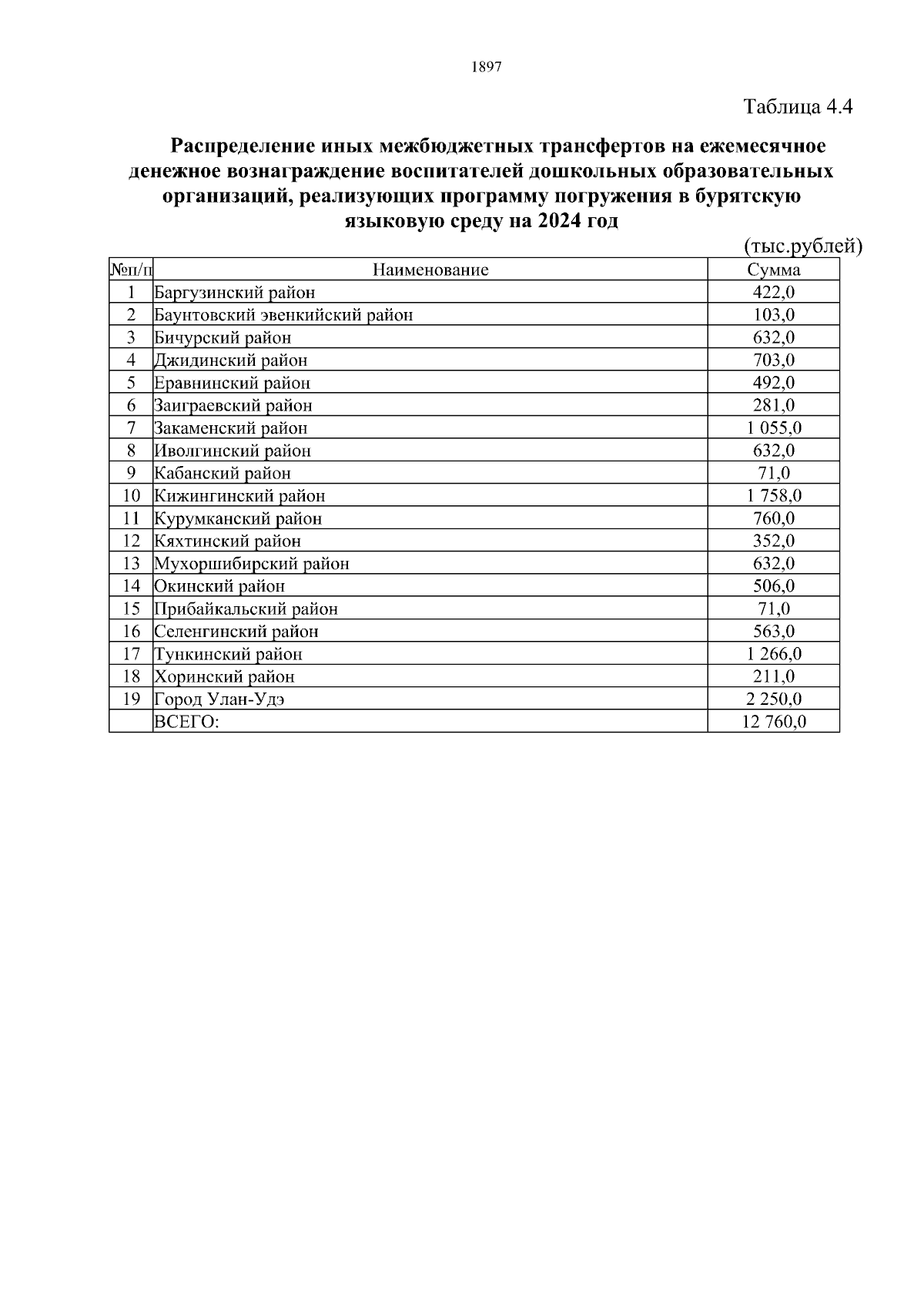 1897

Таблица 4.4

Распределение иных межбюджетных трансфертов на ежемесячное денежное вознаграждение воспитателей дошкольных образовательных организаций, реализующих программу погружения в бурятскую языковую среду на 2024 год

(тыс.рублей)

| №п/п | Наименование | Сумма |
|---|---|---|
| 1 | Баргузинский район | 422,0 |
| 2 | Баунтовский эвенкийский район | 103,0 |
| 3 | Бичурский район | 632,0 |
| 4 | Джидинский район | 703,0 |
| 5 | Еравнинский район | 492,0 |
| 6 | Заиграевский район | 281,0 |
| 7 | Закаменский район | 1 055,0 |
| 8 | Иволгинский район | 632,0 |
| 9 | Кабанский район | 71,0 |
| 10 | Кижингинский район | 1 758,0 |
| 11 | Курумканский район | 760,0 |
| 12 | Кяхтинский район | 352,0 |
| 13 | Мухоршибирский район | 632,0 |
| 14 | Окинский район | 506,0 |
| 15 | Прибайкальский район | 71,0 |
| 16 | Селенгинский район | 563,0 |
| 17 | Тункинский район | 1 266,0 |
| 18 | Хоринский район | 211,0 |
| 19 | Город Улан-Удэ | 2 250,0 |
|  | ВСЕГО: | 12 760,0 |